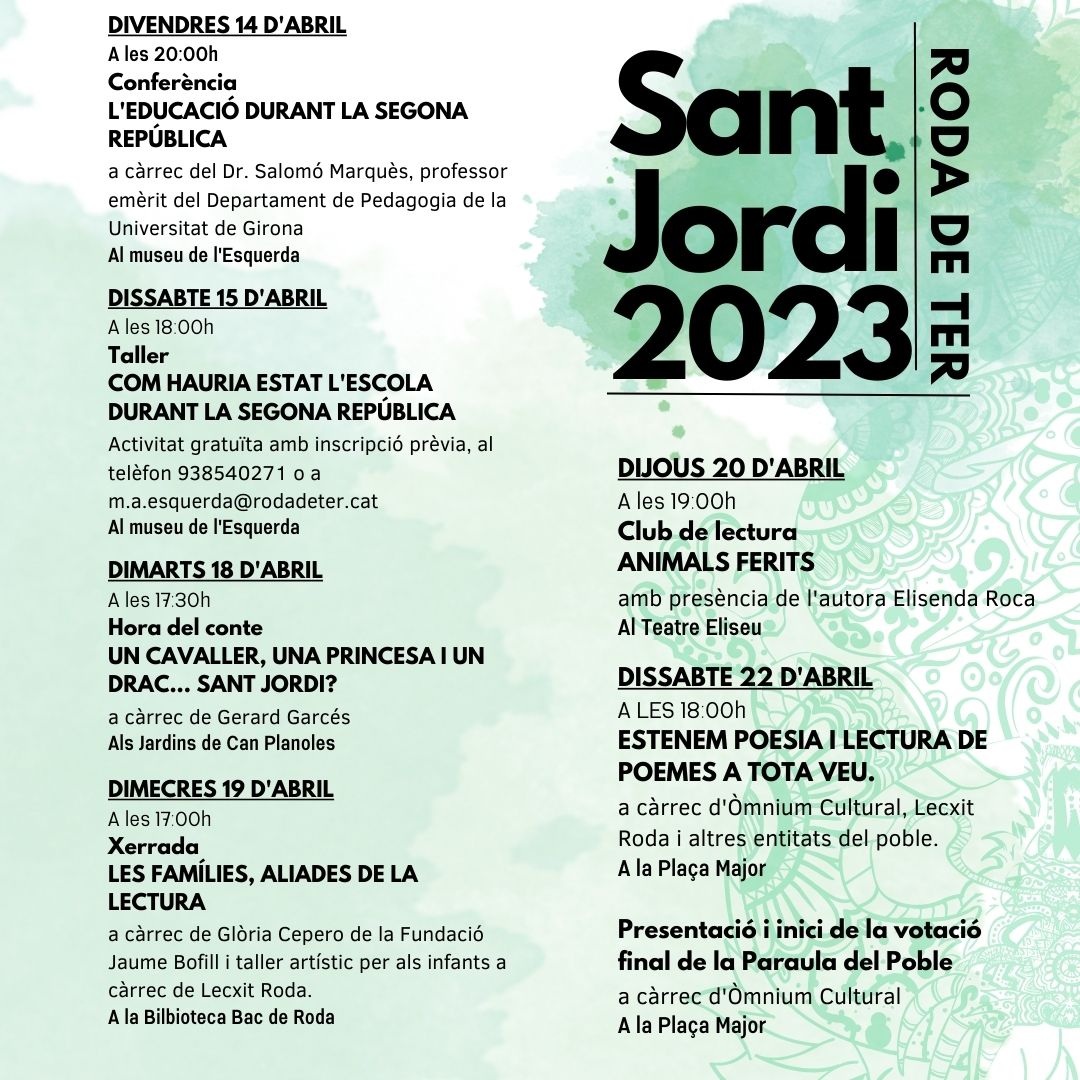 DIVENDRES 14 D'ABRIL
A les 20:00h
Conferència
L'EDUCACIÓ DURANT LA SEGONA REPÚBLICA
a càrrec del Dr. Salomó Marquès, professor emèrit del Departament de Pedagogia de la Universitat de Girona
Al museu de l'Esquerda

DISSABTE 15 D'ABRIL
A les 18:00h
Taller
COM HAURIA ESTAT L'ESCOLA DURANT LA SEGONA REPÚBLICA
Activitat gratuïta amb inscripció prèvia, al telèfon 938540271 o a m.a.esquerda@rodadeter.cat
Al museu de l'Esquerda

DIMARTS 18 D'ABRIL
A les 17:30h
Hora del conte
UN CAVALLER, UNA PRINCESA I UN DRAC... SANT JORDI?
a càrrec de Gerard Garcés
Als Jardins de Can Planoles

DIMECRES 19 D'ABRIL
A les 17:00h
Xerrada
LES FAMÍLIES, ALIADES DE LA LECTURA
a càrrec de Glòria Cepero de la Fundació Jaume Bofill i taller artístic per als infants a càrrec de Lecxit Roda.
A la Bilbioteca Bac de Roda

Sant Jordi 2023
RODA DE TER

DIJOUS 20 D'ABRIL
A les 19:00h
Club de lectura
ANIMALS FERITS
amb presència de l'autora Elisenda Roca
Al Teatre Eliseu

DISSABTE 22 D'ABRIL
A LES 18:00h
ESTENEM POESIA I LECTURA DE POEMES A TOTA VEU.
a càrrec d'Òmnium Cultural, Lecxit Roda i altres entitats del poble.
A la Plaça Major

Presentació i inici de la votació final de la Paraula del Poble
a càrrec d'Òmnium Cultural
A la Plaça Major